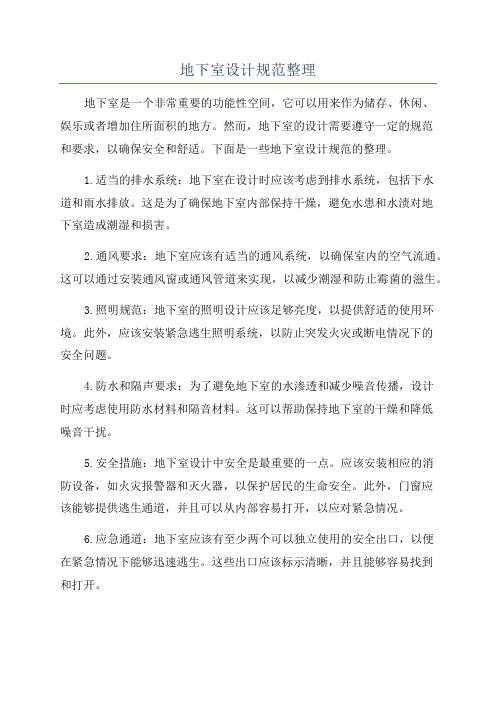 地下室设计规范整理

地下室是一个非常重要的功能性空间，它可以用来作为储存、休闲、娱乐或者增加住所面积的地方。然而，地下室的设计需要遵守一定的规范和要求，以确保安全和舒适。下面是一些地下室设计规范的整理。

1.适当的排水系统：地下室在设计时应该考虑到排水系统，包括下水道和雨水排放。这是为了确保地下室内部保持干燥，避免水患和水渍对地下室造成潮湿和损害。

2.通风要求：地下室应该有适当的通风系统，以确保室内的空气流通。这可以通过安装通风窗或通风管道来实现，以减少潮湿和防止霉菌的滋生。

3.照明规范：地下室的照明设计应该足够亮度，以提供舒适的使用环境。此外，应该安装紧急逃生照明系统，以防止突发火灾或断电情况下的安全问题。

4.防水和隔声要求：为了避免地下室的水渗透和减少噪音传播，设计时应考虑使用防水材料和隔音材料。这可以帮助保持地下室的干燥和降低噪音干扰。

5.安全措施：地下室设计中安全是最重要的一点。应该安装相应的消防设备，如火灾报警器和灭火器，以保护居民的生命安全。此外，门窗应该能够提供逃生通道，并且可以从内部容易打开，以应对紧急情况。

6.应急通道：地下室应该有至少两个可以独立使用的安全出口，以便在紧急情况下能够迅速逃生。这些出口应该标示清晰，并且能够容易找到和打开。